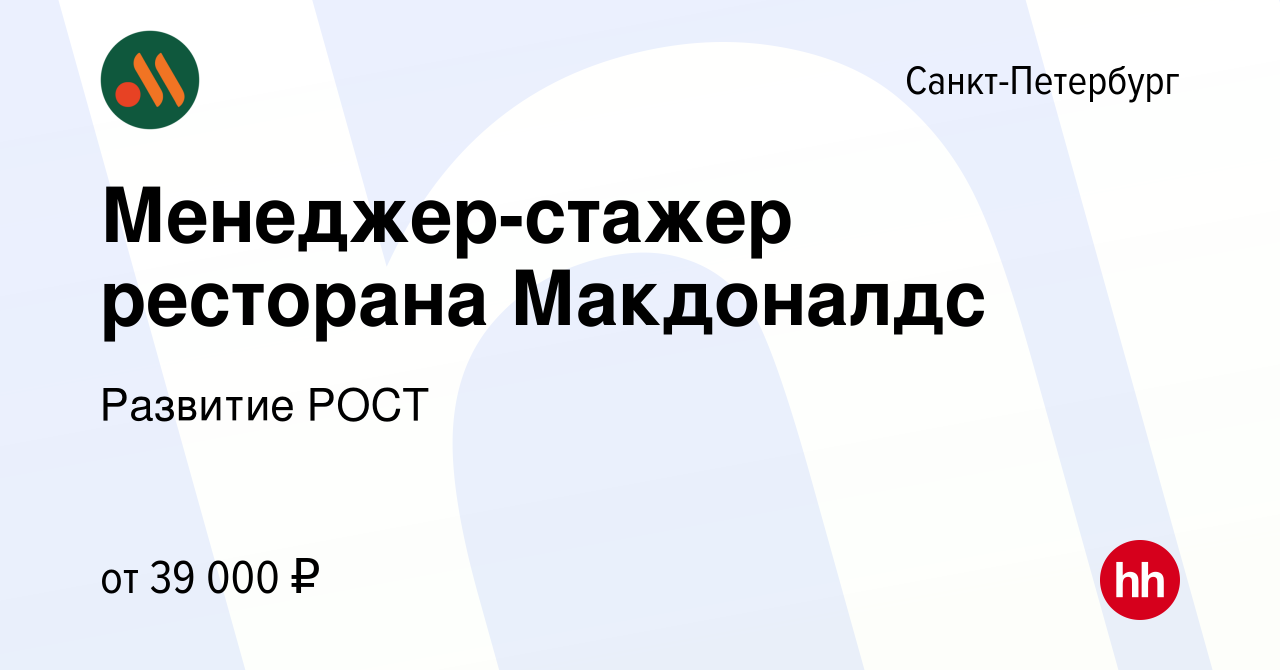 Санкт-Петербург

Менеджер-стажер ресторана Макдоналдс

Развитие РОСТ

от 39 000 ₽

hh